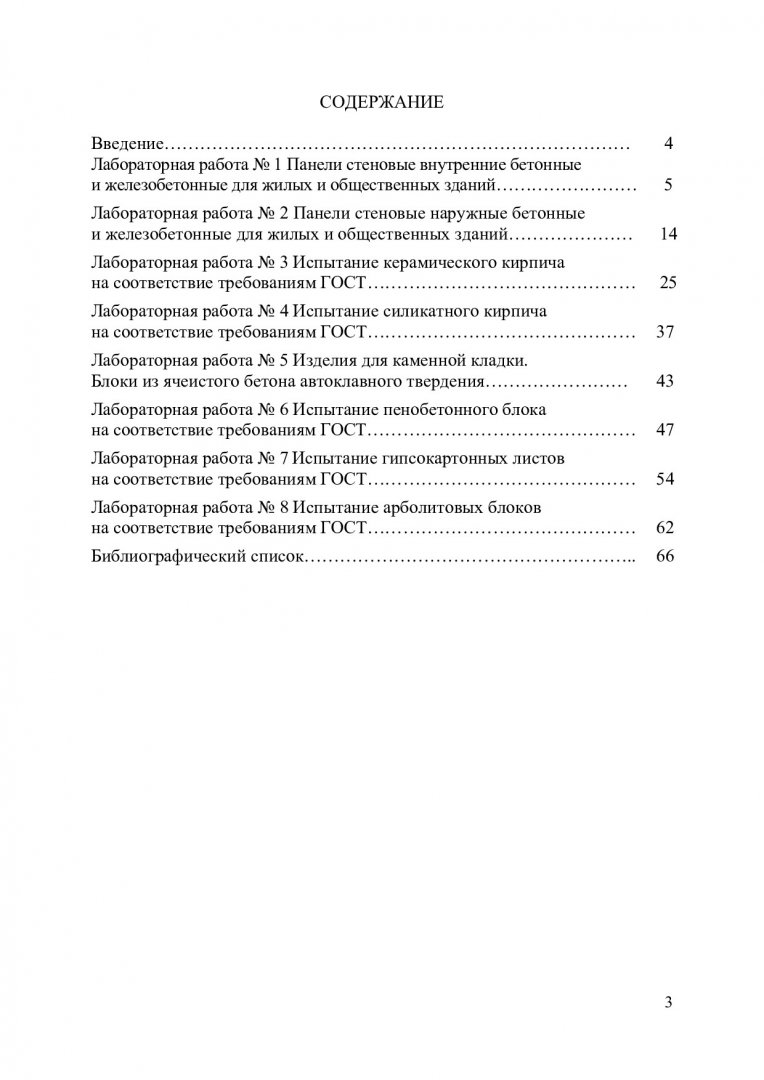 СОДЕРЖАНИЕ

Введение 4

Лабораторная работа № 1 Панели стеновые внутренние бетонные и железобетонные для жилых и общественных зданий 5

Лабораторная работа № 2 Панели стеновые наружные бетонные и железобетонные для жилых и общественных зданий 14

Лабораторная работа № 3 Испытание керамического кирпича на соответствие требованиям ГОСТ 25

Лабораторная работа № 4 Испытание силикатного кирпича на соответствие требованиям ГОСТ 37

Лабораторная работа № 5 Изделия для каменной кладки. Блоки из ячеистого бетона автоклавного твердения 43

Лабораторная работа № 6 Испытание пенобетонного блока на соответствие требованиям ГОСТ 47

Лабораторная работа № 7 Испытание гипсокартонных листов на соответствие требованиям ГОСТ 54

Лабораторная работа № 8 Испытание арболитовых блоков на соответствие требованиям ГОСТ 62

Библиографический список 66

3